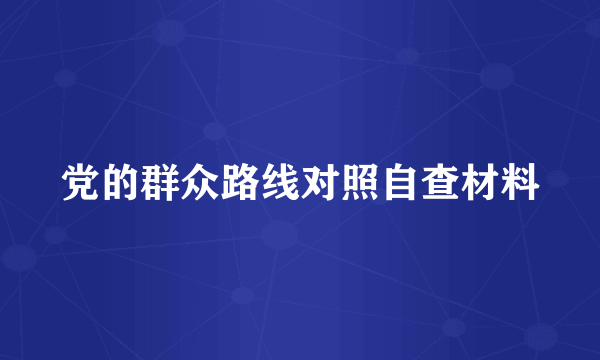 党的群众路线对照自查材料